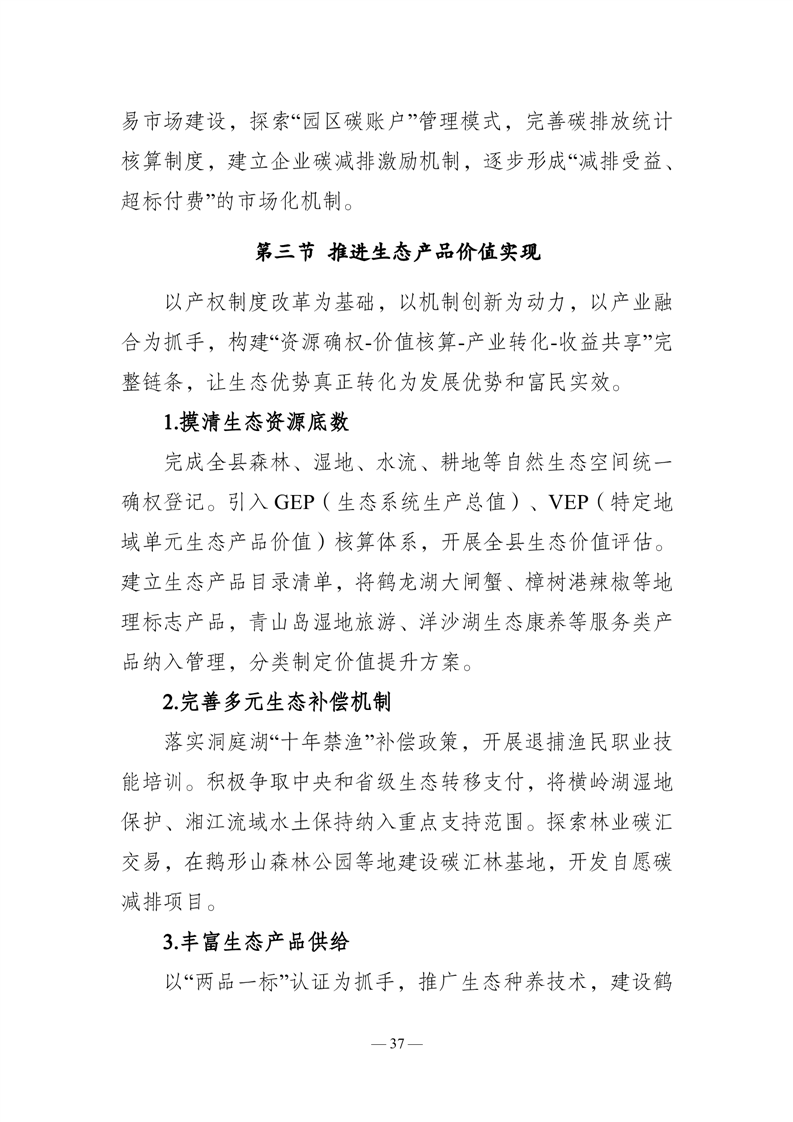 易市场建设，探索“园区碳账户”管理模式，完善碳排放统计核算制度，建立企业碳减排激励机制，逐步形成“减排受益、超标付费”的市场化机制。

第三节 推进生态产品价值实现

以产权制度改革为基础，以机制创新为动力，以产业融合为抓手，构建“资源确权-价值核算-产业转化-收益共享”完整链条，让生态优势真正转化为发展优势和富民实效。

1.摸清生态资源底数

完成全县森林、湿地、水流、耕地等自然生态空间统一确权登记。引入 GEP（生态系统生产总值）、VEP（特定地域单元生态产品价值）核算体系，开展全县生态价值评估。建立生态产品目录清单，将鹤龙湖大闸蟹、樟树港辣椒等地理标志产品，青山岛湿地旅游、洋沙湖生态康养等服务类产品纳入管理，分类制定价值提升方案。

2.完善多元生态补偿机制

落实洞庭湖“十年禁渔”补偿政策，开展退捕渔民职业技能培训。积极争取中央和省级生态转移支付，将横岭湖湿地保护、湘江流域水土保持纳入重点支持范围。探索林业碳汇交易，在鹅形山森林公园等地建设碳汇林基地，开发自愿碳减排项目。

3.丰富生态产品供给

以“两品一标”认证为抓手，推广生态种养技术，建设鹤

— 37 —